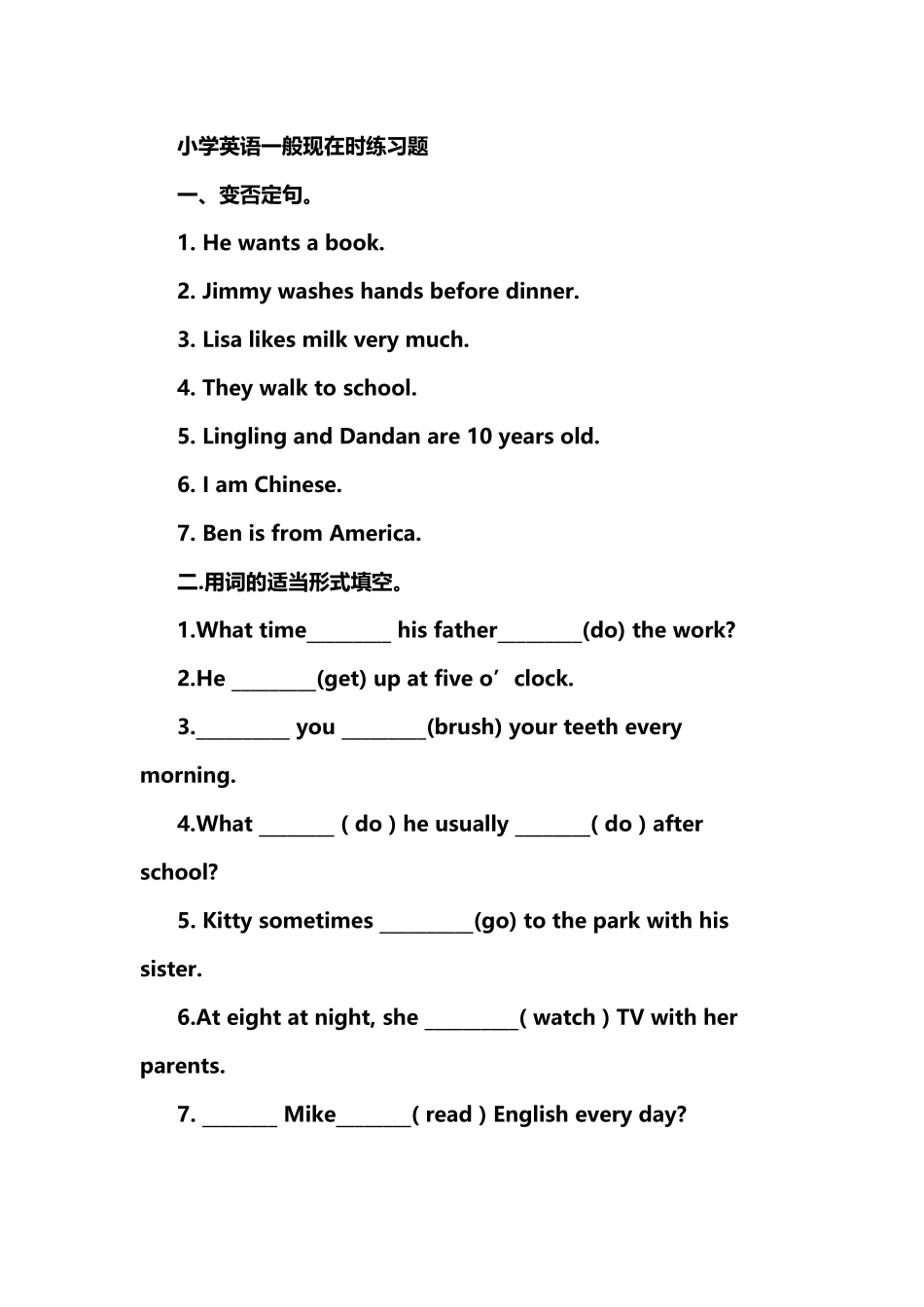 小学英语一般现在时练习题

一、变否定句。

1. He wants a book.

2. Jimmy washes hands before dinner.

3. Lisa likes milk very much.

4. They walk to school.

5. Lingling and Dandan are 10 years old.

6. I am Chinese.

7. Ben is from America.

二.用词的适当形式填空。

1.What time________ his father________(do) the work?

2.He ________(get) up at five o’clock.

3._________ you ________(brush) your teeth every morning.

4.What _______ ( do ) he usually _______( do ) after school?

5. Kitty sometimes _________(go) to the park with his sister.

6.At eight at night, she _________( watch ) TV with her parents.

7. _______ Mike_______( read ) English every day?